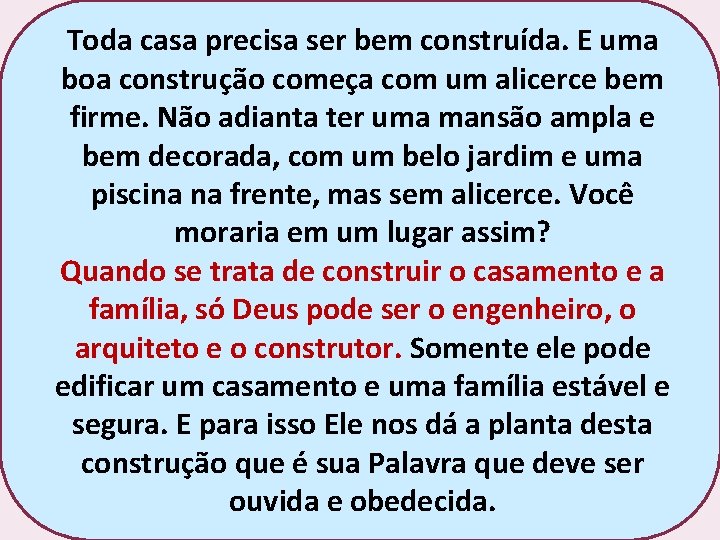 Toda casa precisa ser bem construída. E uma boa construção começa com um alicerce bem firme. Não adianta ter uma mansão ampla e bem decorada, com um belo jardim e uma piscina na frente, mas sem alicerce. Você moraria em um lugar assim?
Quando se trata de construir o casamento e a família, só Deus pode ser o engenheiro, o arquiteto e o construtor. Somente ele pode edificar um casamento e uma família estável e segura. E para isso Ele nos dá a planta desta construção que é sua Palavra que deve ser ouvida e obedecida.